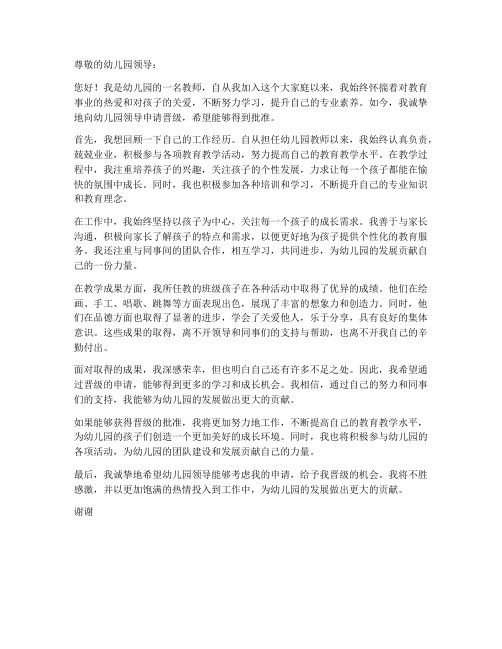 尊敬的幼儿园领导：

您好！我是幼儿园的一名教师，自从我加入这个大家庭以来，我始终怀揣着对教育事业的热爱和对孩子的关爱，不断努力学习，提升自己的专业素养。如今，我诚挚地向幼儿园领导申请晋级，希望能够得到批准。

首先，我想回顾一下自己的工作经历。自从担任幼儿园教师以来，我始终认真负责，兢兢业业，积极参与各项教育教学活动，努力提高自己的教育教学水平。在教学过程中，我注重培养孩子的兴趣，关注孩子的个性发展，力求让每一个孩子都能在愉快的氛围中成长。同时，我也积极参加各种培训和学习，不断提升自己的专业知识和教育理念。

在工作中，我始终坚持以孩子为中心，关注每一个孩子的成长需求。我善于与家长沟通，积极向家长了解孩子的特点和需求，以便更好地为孩子提供个性化的教育服务。我还注重与同事间的团队合作，相互学习，共同进步，为幼儿园的发展贡献自己的一份力量。

在教学成果方面，我所任教的班级孩子在各种活动中取得了优异的成绩。他们在绘画、手工、唱歌、跳舞等方面表现出色，展现了丰富的想象力和创造力。同时，他们在品德方面也取得了显著的进步，学会了关爱他人，乐于分享，具有良好的集体意识。这些成果的取得，离不开领导和同事们的支持与帮助，也离不开我自己的辛勤付出。

面对取得的成果，我深感荣幸，但也明白自己还有许多不足之处。因此，我希望通过晋级的申请，能够得到更多的学习和成长机会。我相信，通过自己的努力和同事们的支持，我能够为幼儿园的发展做出更大的贡献。

如果能够获得晋级的批准，我将更加努力地工作，不断提高自己的教育教学水平，为幼儿园的孩子们创造一个更加美好的成长环境。同时，我也将积极参与幼儿园的各项活动，为幼儿园的团队建设和发展贡献自己的力量。

最后，我诚挚地希望幼儿园领导能够考虑我的申请，给予我晋级的机会。我将不胜感激，并以更加饱满的热情投入到工作中，为幼儿园的发展做出更大的贡献。

谢谢